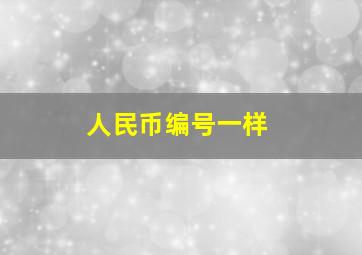 人民币编号一样